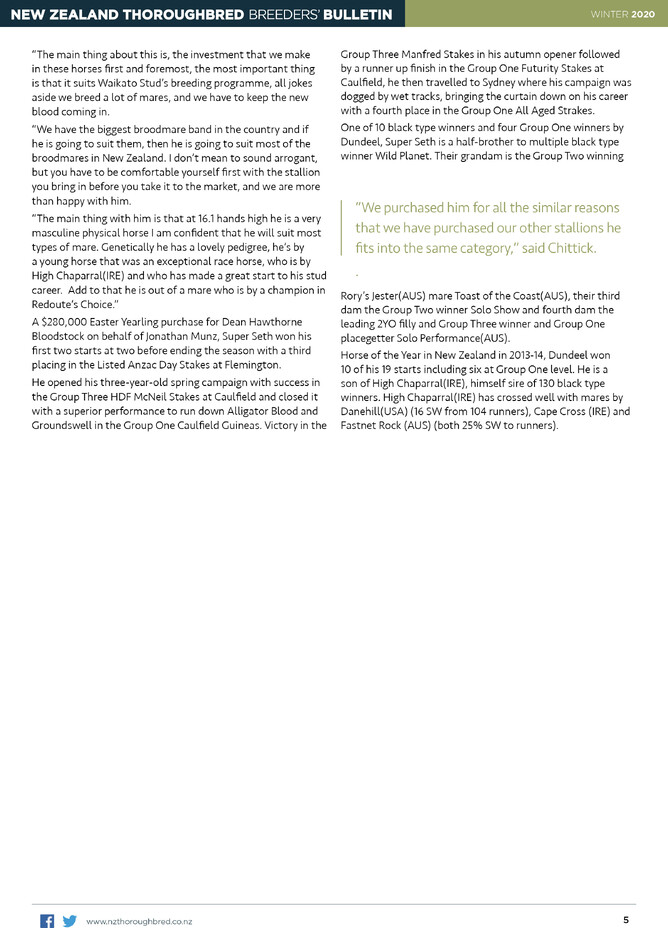 NEW ZEALAND THOROUGHBRED BREEDERS' BULLETIN

WINTER 2020

"The main thing about this is, the investment that we make in these horses first and foremost, the most important thing is that it suits Waikato Stud's breeding programme, all jokes aside we breed a lot of mares, and we have to keep the new blood coming in.

"We have the biggest broodmare band in the country and if he is going to suit them, then he is going to suit most of the broodmares in New Zealand. I don't mean to sound arrogant, but you have to be comfortable yourself first with the stallion you bring in before you take it to the market, and we are more than happy with him.

"The main thing with him is that at 16.1 hands high he is a very masculine physical horse I am confident that he will suit most types of mare. Genetically he has a lovely pedigree, he's by a young horse that was an exceptional race horse, who is by High Chaparral(IRE) and who has made a great start to his stud career. Add to that he is out of a mare who is by a champion in Redoute's Choice."

A $280,000 Easter Yearling purchase for Dean Hawthorne Bloodstock on behalf of Jonathan Munz, Super Seth won his first two starts at two before ending the season with a third placing in the Listed Anzac Day Stakes at Flemington.

He opened his three-year-old spring campaign with success in the Group Three HDF McNeil Stakes at Caulfield and closed it with a superior performance to run down Alligator Blood and Groundswell in the Group One Caulfield Guineas. Victory in the Group Three Manfred Stakes in his autumn opener followed by a runner up finish in the Group One Futurity Stakes at Caulfield, he then travelled to Sydney where his campaign was dogged by wet tracks, bringing the curtain down on his career with a fourth place in the Group One All Aged Strakes.

One of 10 black type winners and four Group One winners by Dundeel, Super Seth is a half-brother to multiple black type winner Wild Planet. Their grandam is the Group Two winning

"We purchased him for all the similar reasons that we have purchased our other stallions he fits into the same category," said Chittick.

Rory's Jester(AUS) mare Toast of the Coast(AUS), their third dam the Group Two winner Solo Show and fourth dam the leading 2YO filly and Group Three winner and Group One placegetter Solo Performance(AUS).

Horse of the Year in New Zealand in 2013-14, Dundeel won 10 of his 19 starts including six at Group One level. He is a son of High Chaparral(IRE), himself sire of 130 black type winners. High Chaparral(IRE) has crossed well with mares by Danehill(USA) (16 SW from 104 runners), Cape Cross (IRE) and Fastnet Rock (AUS) (both 25% SW to runners).

www.nzthoroughbred.co.nz

5